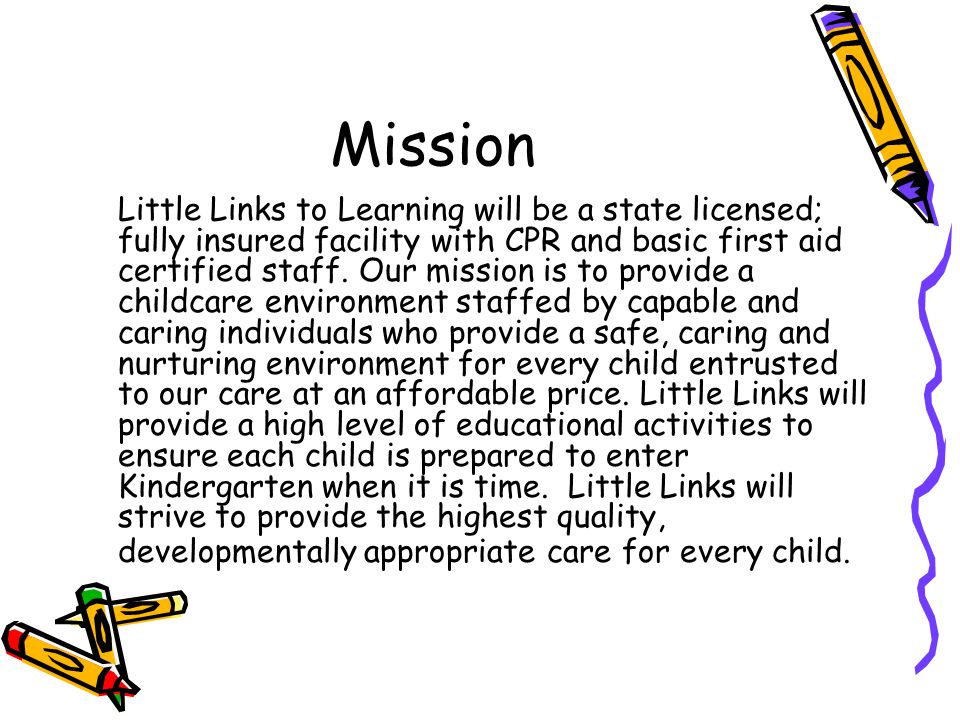 Mission

Little Links to Learning will be a state licensed; fully insured facility with CPR and basic first aid certified staff. Our mission is to provide a childcare environment staffed by capable and caring individuals who provide a safe, caring and nurturing environment for every child entrusted to our care at an affordable price. Little Links will provide a high level of educational activities to ensure each child is prepared to enter Kindergarten when it is time. Little Links will strive to provide the highest quality, developmentally appropriate care for every child.